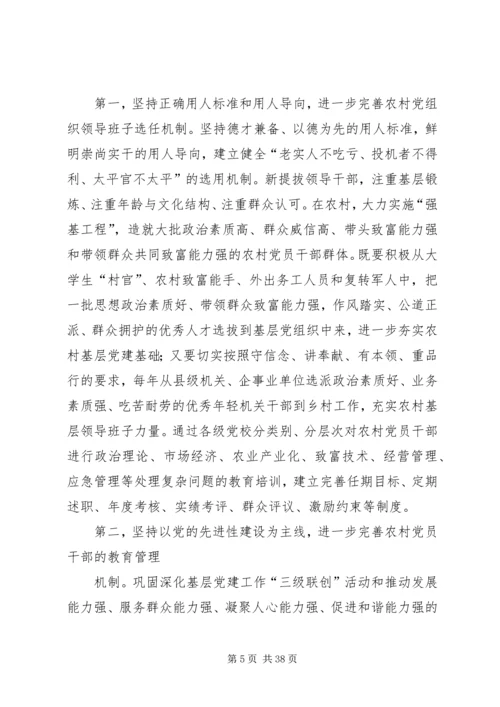 第一，坚持正确用人标准和用人导向，进一步完善农村党组织领导班子选任机制。坚持德才兼备、以德为先的用人标准，鲜明崇尚实干的用人导向，建立健全“老实人不吃亏、投机者不得利、太平官不太平”的选用机制。新提拔领导干部，注重基层锻炼、注重年龄与文化结构、注重群众认可。在农村，大力实施“强基工程”，造就大批政治素质高、群众威信高、带头致富能力强和带领群众共同致富能力强的农村党员干部群体。既要积极从大学生“村官”、农村致富能手、外出务工人员和复转军人中，把一批思想政治素质好、带领群众致富能力强，作风踏实、公道正派、群众拥护的优秀人才选拔到基层党组织中来，进一步夯实农村基层党建基础；又要切实按照守信念、讲奉献、有本领、重品行的要求，每年从县级机关、企事业单位选派政治素质好、业务素质强、吃苦耐劳的优秀年轻机关干部到乡村工作，充实农村基层领导班子力量。通过各级党校分类别、分层次对农村党员干部进行政治理论、市场经济、农业产业化、致富技术、经营管理、应急管理等处理复杂问题的教育培训，建立完善任期目标、定期述职、年度考核、实绩考评、群众评议、激励约束等制度。

第二，坚持以党的先进性建设为主线，进一步完善农村党员干部的教育管理

机制。巩固深化基层党建工作“三级联创”活动和推动发展能力强、服务群众能力强、凝聚人心能力强、促进和谐能力强的

第 5 页 共 38 页